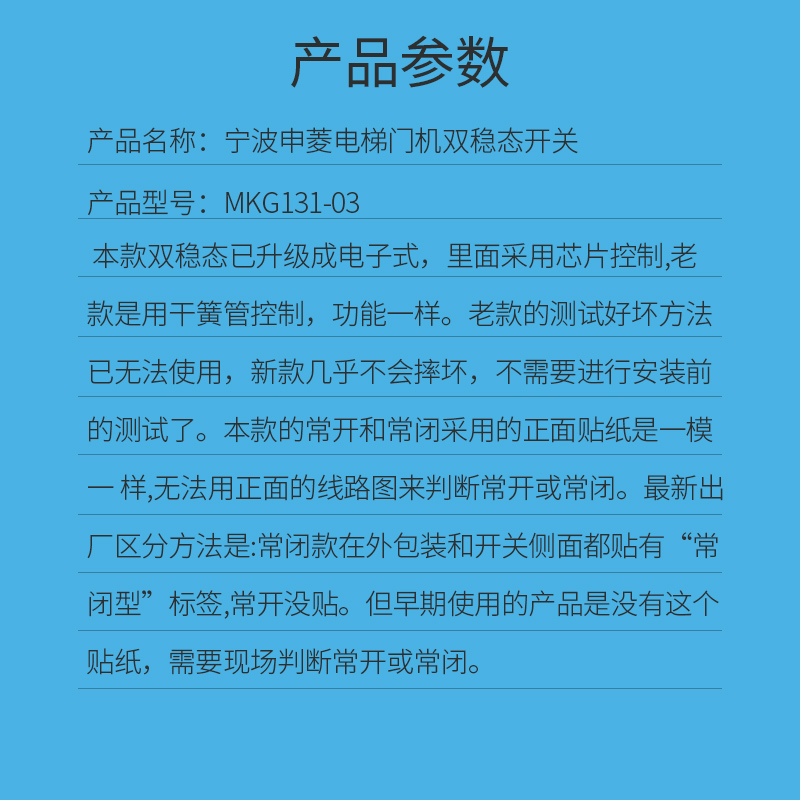 产品参数

产品名称：宁波申菱电梯门机双稳态开关

产品型号：MKG131-03

本款双稳态已升级成电子式，里面采用芯片控制,老款是用干簧管控制，功能一样。老款的测试好坏方法已无法使用，新款几乎不会摔坏，不需要进行安装前的测试了。本款的常开和常闭采用的正面贴纸是一模一样,无法用正面的线路图来判断常开或常闭。最新出厂区分方法是:常闭款在外包装和开关侧面都贴有“常闭型”标签,常开没贴。但早期使用的产品是没有这个贴纸，需要现场判断常开或常闭。